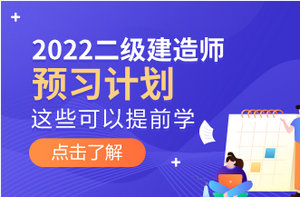 2022二级建造师
预习计划
这些可以提前学

点击了解